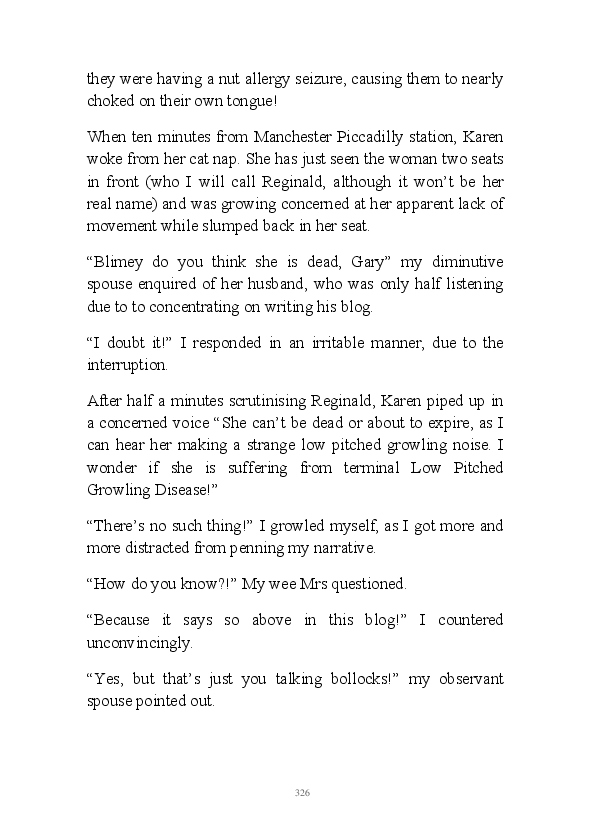 they were having a nut allergy seizure, causing them to nearly choked on their own tongue!

When ten minutes from Manchester Piccadilly station, Karen woke from her cat nap. She has just seen the woman two seats in front (who I will call Reginald, although it won't be her real name) and was growing concerned at her apparent lack of movement while slumped back in her seat.

"Blimey do you think she is dead, Gary" my diminutive spouse enquired of her husband, who was only half listening due to to concentrating on writing his blog.

"I doubt it!" I responded in an irritable manner, due to the interruption.

After half a minutes scrutinising Reginald, Karen piped up in a concerned voice "She can't be dead or about to expire, as I can hear her making a strange low pitched growling noise. I wonder if she is suffering from terminal Low Pitched Growling Disease!"

"There's no such thing!" I growled myself, as I got more and more distracted from penning my narrative.

"How do you know?!" My wee Mrs questioned.

"Because it says so above in this blog!" I countered unconvincingly.

"Yes, but that's just you talking bollocks!" my observant spouse pointed out.

326